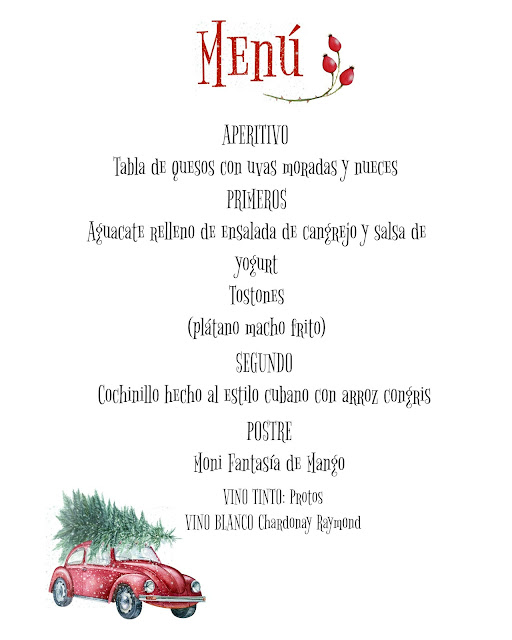 Menú

APERITIVO

Tabla de quesos con uvas moradas y nueces

PRIMEROS

Aguacate relleno de ensalada de cangrejo y salsa de yogurt

Tostones

(plátano macho frito)

SEGUNDO

Cochinillo hecho al estilo cubano con arroz congris

POSTRE

Moni Fantasía de Mango

VINO TINTO: Protos

VINO BLANCO Chardonay Raymond